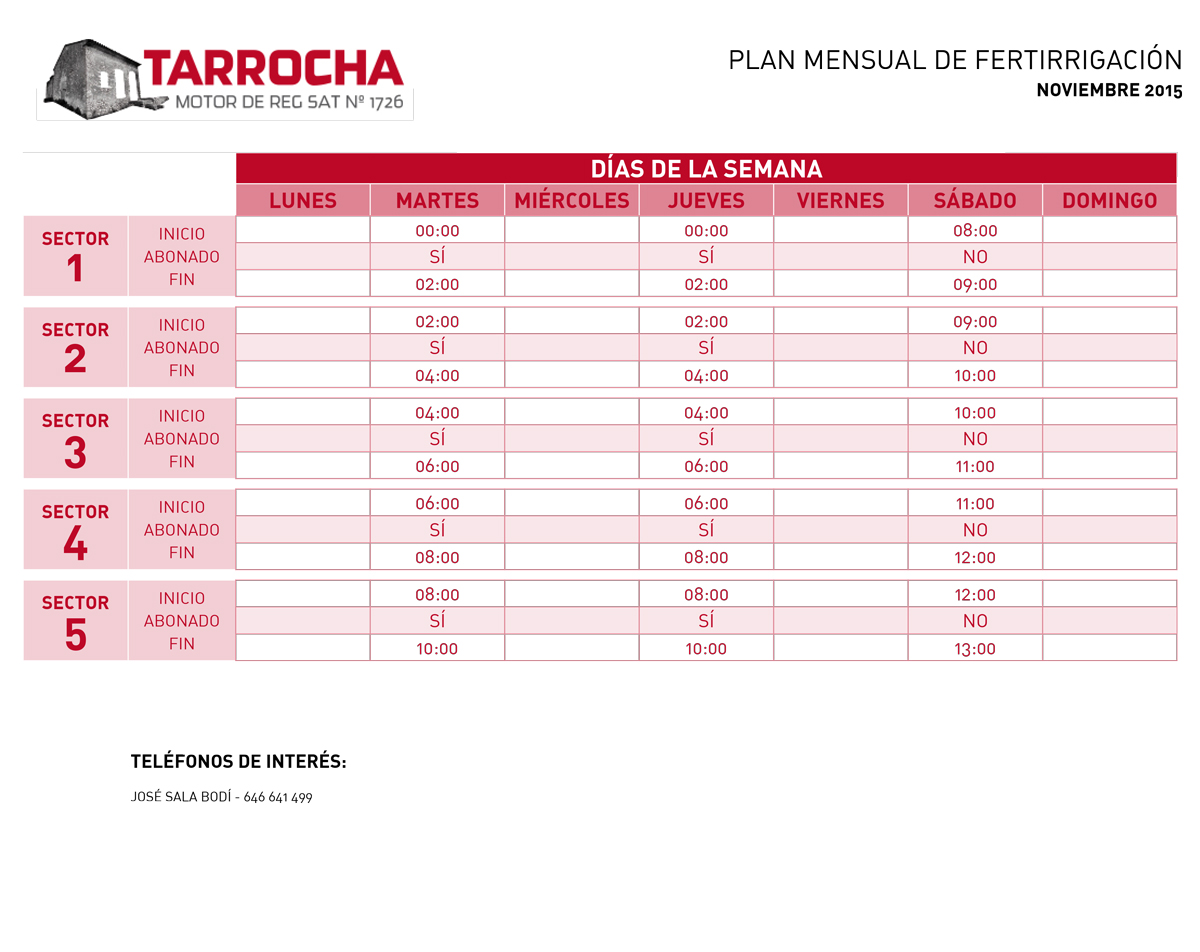 TARROCHA
MOTOR DE REG SAT Nº 1726

PLAN MENSUAL DE FERTIRRIGACIÓN
NOVIEMBRE 2015

DÍAS DE LA SEMANA

| | | LUNES | MARTES | MIÉRCOLES | JUEVES | VIERNES | SÁBADO | DOMINGO |
|---|---|---|---|---|---|---|---|---|
| SECTOR 1 | INICIO | | 00:00 | | 00:00 | | 08:00 | |
| | ABONADO | | SÍ | | SÍ | | NO | |
| | FIN | | 02:00 | | 02:00 | | 09:00 | |
| SECTOR 2 | INICIO | | 02:00 | | 02:00 | | 09:00 | |
| | ABONADO | | SÍ | | SÍ | | NO | |
| | FIN | | 04:00 | | 04:00 | | 10:00 | |
| SECTOR 3 | INICIO | | 04:00 | | 04:00 | | 10:00 | |
| | ABONADO | | SÍ | | SÍ | | NO | |
| | FIN | | 06:00 | | 06:00 | | 11:00 | |
| SECTOR 4 | INICIO | | 06:00 | | 06:00 | | 11:00 | |
| | ABONADO | | SÍ | | SÍ | | NO | |
| | FIN | | 08:00 | | 08:00 | | 12:00 | |
| SECTOR 5 | INICIO | | 08:00 | | 08:00 | | 12:00 | |
| | ABONADO | | SÍ | | SÍ | | NO | |
| | FIN | | 10:00 | | 10:00 | | 13:00 | |

TELÉFONOS DE INTERÉS:

JOSÉ SALA BODÍ - 646 641 499